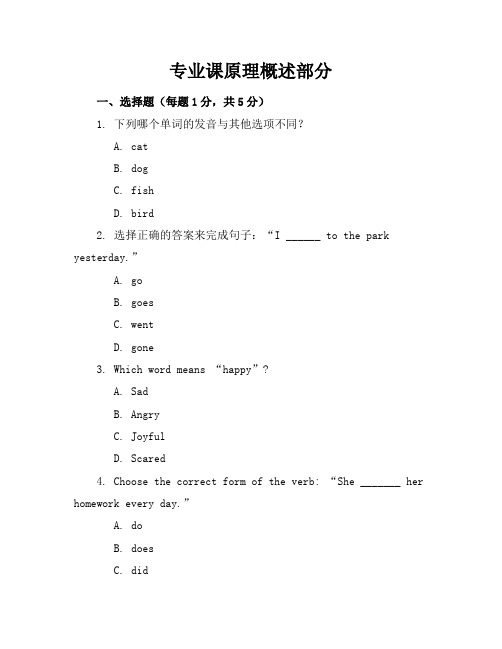 专业课原理概述部分

一、选择题（每题1分，共5分）

1. 下列哪个单词的发音与其他选项不同？

A. cat

B. dog

C. fish

D. bird

2. 选择正确的答案来完成句子：“I ______ to the park yesterday.”

A. go

B. goes

C. went

D. gone

3. Which word means “happy”?

A. Sad

B. Angry

C. Joyful

D. Scared

4. Choose the correct form of the verb: “She _______ her homework every day.”

A. do

B. does

C. did